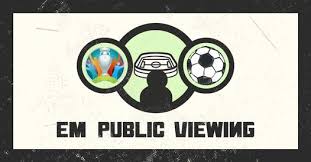 EM PUBLIC VIEWING